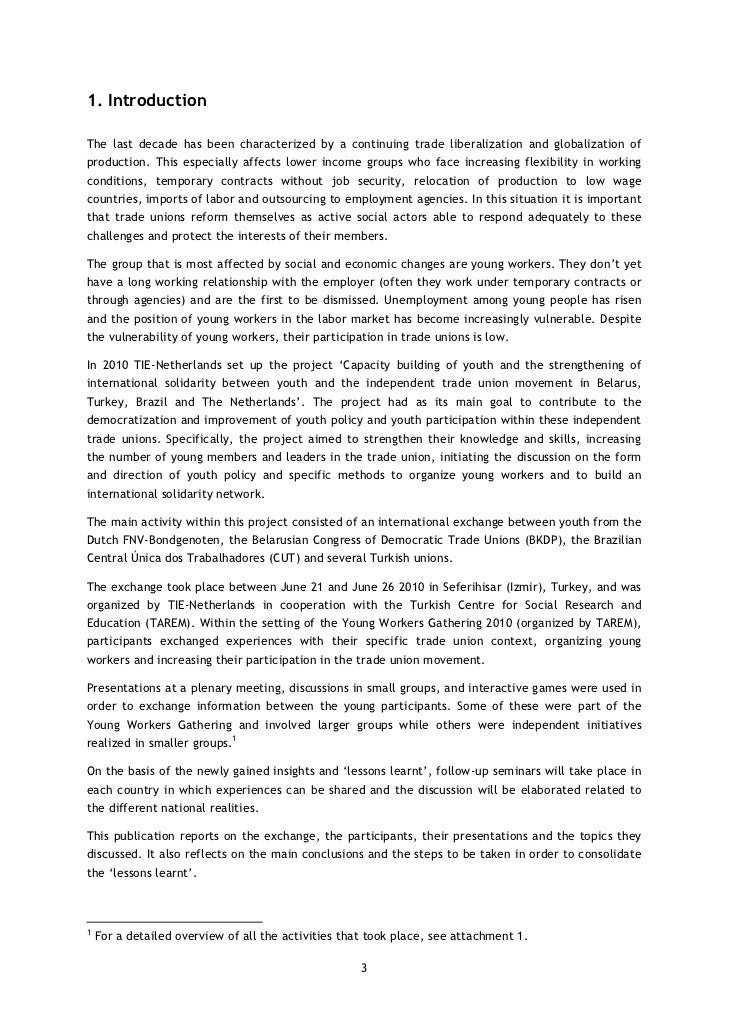 1. Introduction

The last decade has been characterized by a continuing trade liberalization and globalization of production. This especially affects lower income groups who face increasing flexibility in working conditions, temporary contracts without job security, relocation of production to low wage countries, imports of labor and outsourcing to employment agencies. In this situation it is important that trade unions reform themselves as active social actors able to respond adequately to these challenges and protect the interests of their members.

The group that is most affected by social and economic changes are young workers. They don't yet have a long working relationship with the employer (often they work under temporary contracts or through agencies) and are the first to be dismissed. Unemployment among young people has risen and the position of young workers in the labor market has become increasingly vulnerable. Despite the vulnerability of young workers, their participation in trade unions is low.

In 2010 TIE-Netherlands set up the project 'Capacity building of youth and the strengthening of international solidarity between youth and the independent trade union movement in Belarus, Turkey, Brazil and The Netherlands'. The project had as its main goal to contribute to the democratization and improvement of youth policy and youth participation within these independent trade unions. Specifically, the project aimed to strengthen their knowledge and skills, increasing the number of young members and leaders in the trade union, initiating the discussion on the form and direction of youth policy and specific methods to organize young workers and to build an international solidarity network.

The main activity within this project consisted of an international exchange between youth from the Dutch FNV-Bondgenoten, the Belarusian Congress of Democratic Trade Unions (BKDP), the Brazilian Central Única dos Trabalhadores (CUT) and several Turkish unions.

The exchange took place between June 21 and June 26 2010 in Seferihisar (Izmir), Turkey, and was organized by TIE-Netherlands in cooperation with the Turkish Centre for Social Research and Education (TAREM). Within the setting of the Young Workers Gathering 2010 (organized by TAREM), participants exchanged experiences with their specific trade union context, organizing young workers and increasing their participation in the trade union movement.

Presentations at a plenary meeting, discussions in small groups, and interactive games were used in order to exchange information between the young participants. Some of these were part of the Young Workers Gathering and involved larger groups while others were independent initiatives realized in smaller groups.$^1$

On the basis of the newly gained insights and 'lessons learnt', follow-up seminars will take place in each country in which experiences can be shared and the discussion will be elaborated related to the different national realities.

This publication reports on the exchange, the participants, their presentations and the topics they discussed. It also reflects on the main conclusions and the steps to be taken in order to consolidate the 'lessons learnt'.

$^1$ For a detailed overview of all the activities that took place, see attachment 1.

3